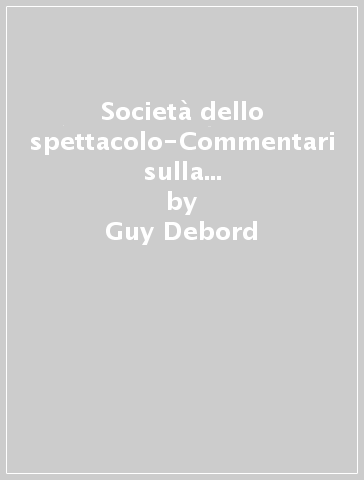 Società dello spettacolo-Commentari sulla...
by
Guy Debord